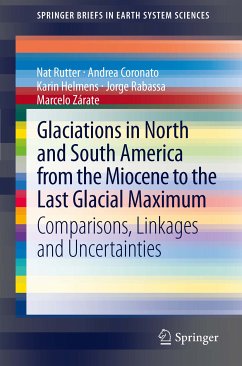 SPRINGER BRIEFS IN EARTH SYSTEM SCIENCES

Nat Rutter · Andrea Coronato
Karin Helmens · Jorge Rabassa
Marcelo Zárate

Glaciations in North and South America from the Miocene to the Last Glacial Maximum

Comparisons, Linkages and Uncertainties

Springer